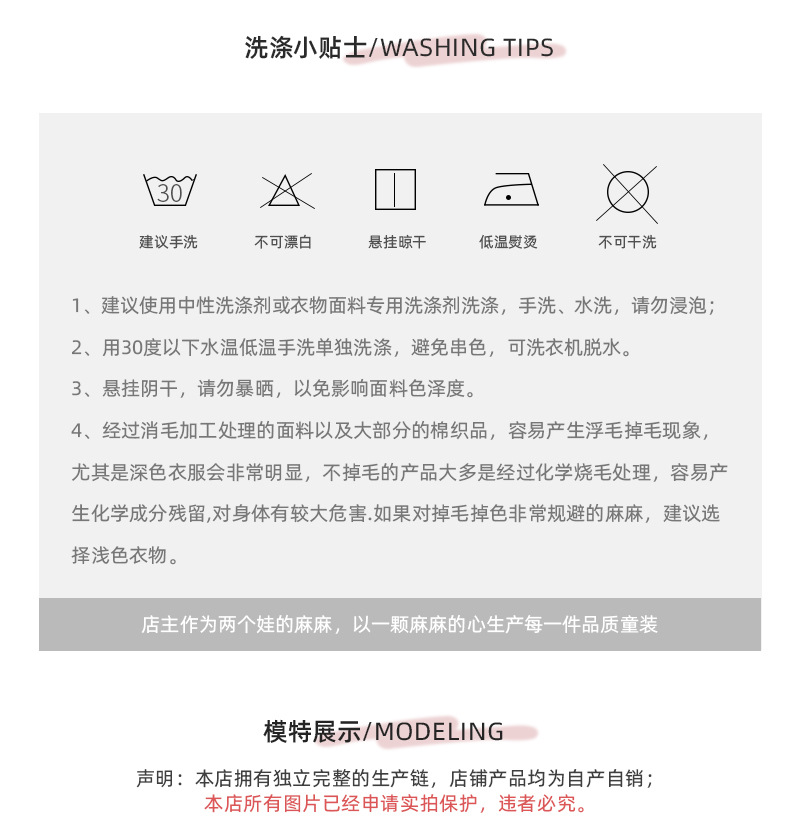 洗涤小贴士/WASHING TIPS

30

建议手洗　不可漂白　悬挂晾干　低温熨烫　不可干洗

1、建议使用中性洗涤剂或衣物面料专用洗涤剂洗涤，手洗、水洗，请勿浸泡；

2、用30度以下水温低温手洗单独洗涤，避免串色，可洗衣机脱水。

3、悬挂阴干，请勿暴晒，以免影响面料色泽度。

4、经过消毛加工处理的面料以及大部分的棉织品，容易产生浮毛掉毛现象，尤其是深色衣服会非常明显，不掉毛的产品大多是经过化学烧毛处理，容易产生化学成分残留,对身体有较大危害.如果对掉毛掉色非常规避的麻麻，建议选择浅色衣物。

店主作为两个娃的麻麻，以一颗麻麻的心生产每一件品质童装

模特展示/MODELING

声明：本店拥有独立完整的生产链，店铺产品均为自产自销；
本店所有图片已经申请实拍保护，违者必究。